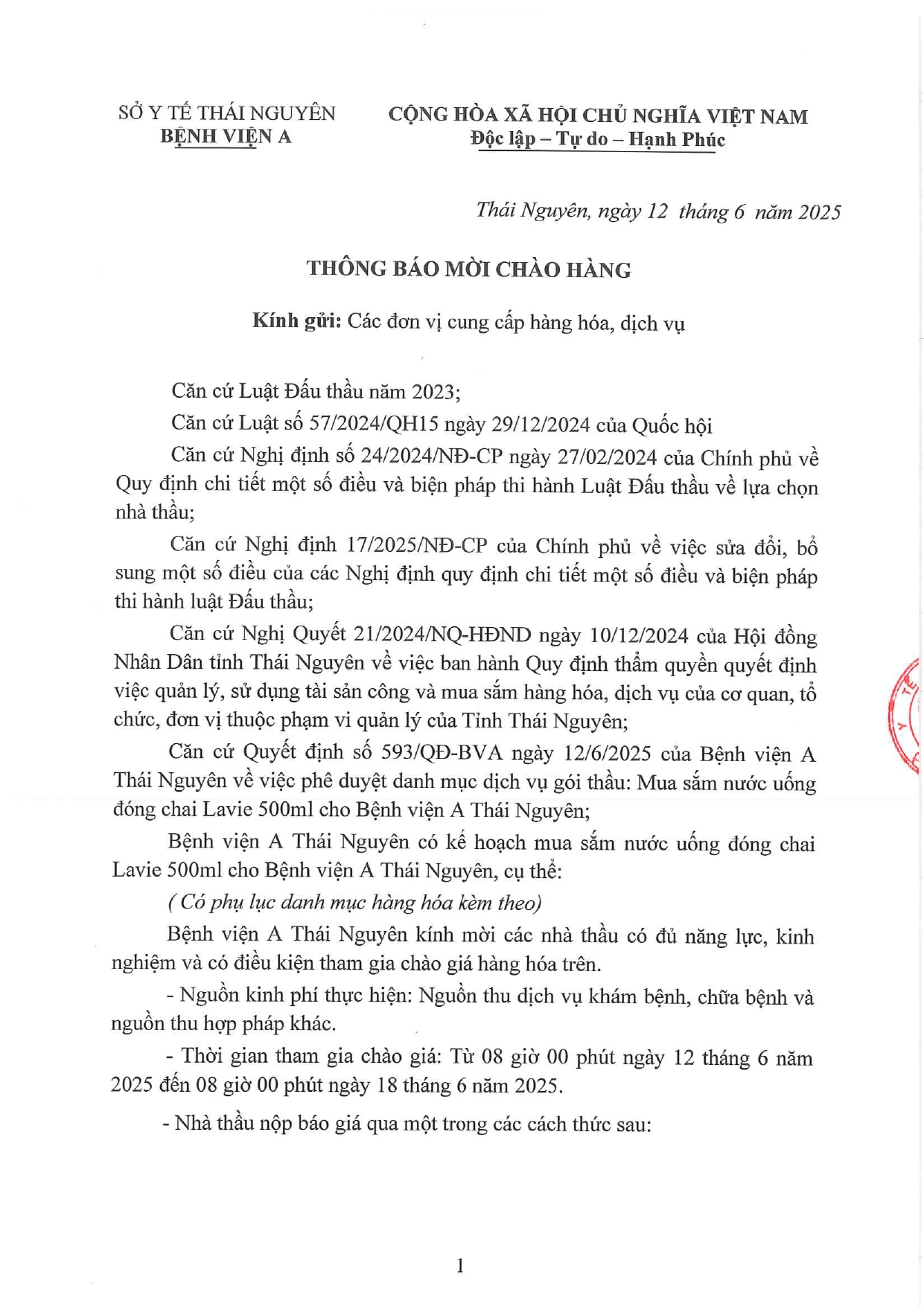 SỞ Y TẾ THÁI NGUYÊN
BỆNH VIỆN A

CỘNG HÒA XÃ HỘI CHỦ NGHĨA VIỆT NAM
Độc lập – Tự do – Hạnh Phúc

Thái Nguyên, ngày 12 tháng 6 năm 2025

THÔNG BÁO MỜI CHÀO HÀNG

Kính gửi: Các đơn vị cung cấp hàng hóa, dịch vụ

Căn cứ Luật Đấu thầu năm 2023;

Căn cứ Luật số 57/2024/QH15 ngày 29/12/2024 của Quốc hội

Căn cứ Nghị định số 24/2024/NĐ-CP ngày 27/02/2024 của Chính phủ về Quy định chi tiết một số điều và biện pháp thi hành Luật Đấu thầu về lựa chọn nhà thầu;

Căn cứ Nghị định 17/2025/NĐ-CP của Chính phủ về việc sửa đổi, bổ sung một số điều của các Nghị định quy định chi tiết một số điều và biện pháp thi hành luật Đấu thầu;

Căn cứ Nghị Quyết 21/2024/NQ-HĐND ngày 10/12/2024 của Hội đồng Nhân Dân tỉnh Thái Nguyên về việc ban hành Quy định thẩm quyền quyết định việc quản lý, sử dụng tài sản công và mua sắm hàng hóa, dịch vụ của cơ quan, tổ chức, đơn vị thuộc phạm vi quản lý của Tỉnh Thái Nguyên;

Căn cứ Quyết định số 593/QĐ-BVA ngày 12/6/2025 của Bệnh viện A Thái Nguyên về việc phê duyệt danh mục dịch vụ gói thầu: Mua sắm nước uống đóng chai Lavie 500ml cho Bệnh viện A Thái Nguyên;

Bệnh viện A Thái Nguyên có kế hoạch mua sắm nước uống đóng chai Lavie 500ml cho Bệnh viện A Thái Nguyên, cụ thể:

( Có phụ lục danh mục hàng hóa kèm theo)

Bệnh viện A Thái Nguyên kính mời các nhà thầu có đủ năng lực, kinh nghiệm và có điều kiện tham gia chào giá hàng hóa trên.

- Nguồn kinh phí thực hiện: Nguồn thu dịch vụ khám bệnh, chữa bệnh và nguồn thu hợp pháp khác.

- Thời gian tham gia chào giá: Từ 08 giờ 00 phút ngày 12 tháng 6 năm 2025 đến 08 giờ 00 phút ngày 18 tháng 6 năm 2025.

- Nhà thầu nộp báo giá qua một trong các cách thức sau:

1